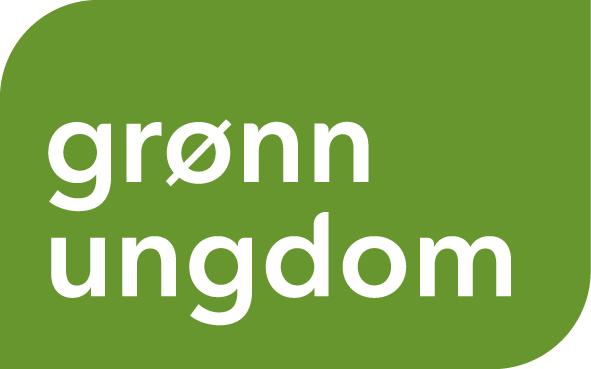 grønn
ungdom